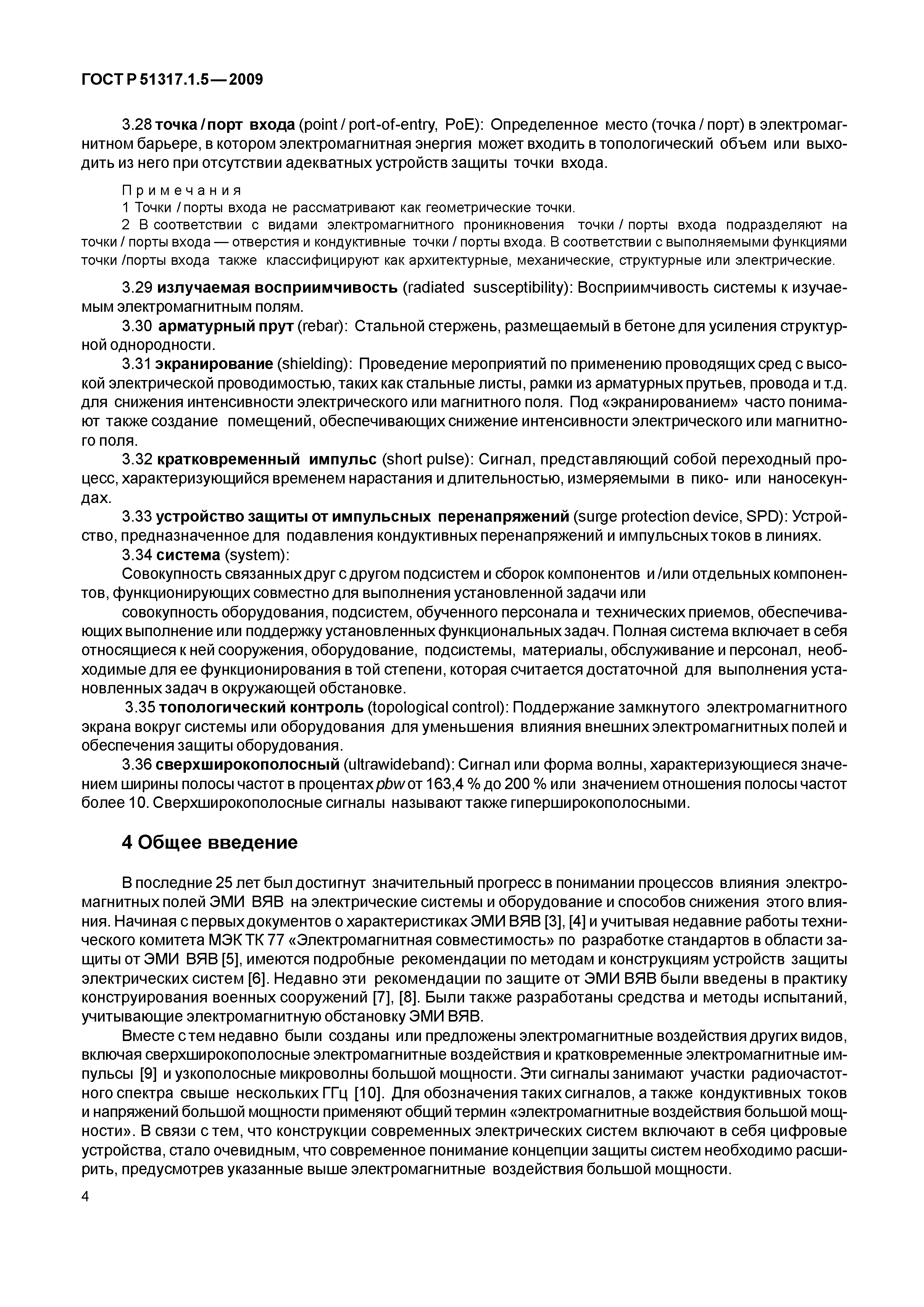 ГОСТ Р 51317.1.5—2009

3.28 точка / порт входа (point / port-of-entry, PoE): Определенное место (точка / порт) в электромагнитном барьере, в котором электромагнитная энергия может входить в топологический объем или выходить из него при отсутствии адекватных устройств защиты точки входа.

Примечания
1 Точки / порты входа не рассматривают как геометрические точки.
2 В соответствии с видами электромагнитного проникновения точки / порты входа подразделяют на точки / порты входа — отверстия и кондуктивные точки / порты входа. В соответствии с выполняемыми функциями точки /порты входа также классифицируют как архитектурные, механические, структурные или электрические.

3.29 излучаемая восприимчивость (radiated susceptibility): Восприимчивость системы к изучаемым электромагнитным полям.
3.30 арматурный прут (rebar): Стальной стержень, размещаемый в бетоне для усиления структурной однородности.
3.31 экранирование (shielding): Проведение мероприятий по применению проводящих сред с высокой электрической проводимостью, таких как стальные листы, рамки из арматурных прутьев, провода и т.д. для снижения интенсивности электрического или магнитного поля. Под «экранированием» часто понимают также создание помещений, обеспечивающих снижение интенсивности электрического или магнитного поля.
3.32 кратковременный импульс (short pulse): Сигнал, представляющий собой переходный процесс, характеризующийся временем нарастания и длительностью, измеряемыми в пико- или наносекундах.
3.33 устройство защиты от импульсных перенапряжений (surge protection device, SPD): Устройство, предназначенное для подавления кондуктивных перенапряжений и импульсных токов в линиях.
3.34 система (system):
Совокупность связанных друг с другом подсистем и сборок компонентов и /или отдельных компонентов, функционирующих совместно для выполнения установленной задачи или
совокупность оборудования, подсистем, обученного персонала и технических приемов, обеспечивающих выполнение или поддержку установленных функциональных задач. Полная система включает в себя относящиеся к ней сооружения, оборудование, подсистемы, материалы, обслуживание и персонал, необходимые для ее функционирования в той степени, которая считается достаточной для выполнения установленных задач в окружающей обстановке.
3.35 топологический контроль (topological control): Поддержание замкнутого электромагнитного экрана вокруг системы или оборудования для уменьшения влияния внешних электромагнитных полей и обеспечения защиты оборудования.
3.36 сверхширокополосный (ultrawideband): Сигнал или форма волны, характеризующиеся значением ширины полосы частот в процентах pbw от 163,4 % до 200 % или значением отношения полосы частот более 10. Сверхширокополосные сигналы называют также гиперширокополосными.

4 Общее введение

В последние 25 лет был достигнут значительный прогресс в понимании процессов влияния электромагнитных полей ЭМИ ВЯВ на электрические системы и оборудование и способов снижения этого влияния. Начиная с первых документов о характеристиках ЭМИ ВЯВ [3], [4] и учитывая недавние работы технического комитета МЭК ТК 77 «Электромагнитная совместимость» по разработке стандартов в области защиты от ЭМИ ВЯВ [5], имеются подробные рекомендации по методам и конструкциям устройств защиты электрических систем [6]. Недавно эти рекомендации по защите от ЭМИ ВЯВ были введены в практику конструирования военных сооружений [7], [8]. Были также разработаны средства и методы испытаний, учитывающие электромагнитную обстановку ЭМИ ВЯВ.

Вместе с тем недавно были созданы или предложены электромагнитные воздействия других видов, включая сверхширокополосные электромагнитные воздействия и кратковременные электромагнитные импульсы [9] и узкополосные микроволны большой мощности. Эти сигналы занимают участки радиочастотного спектра свыше нескольких ГГц [10]. Для обозначения таких сигналов, а также кондуктивных токов и напряжений большой мощности применяют общий термин «электромагнитные воздействия большой мощности». В связи с тем, что конструкции современных электрических систем включают в себя цифровые устройства, стало очевидным, что современное понимание концепции защиты систем необходимо расширить, предусмотрев указанные выше электромагнитные воздействия большой мощности.

4